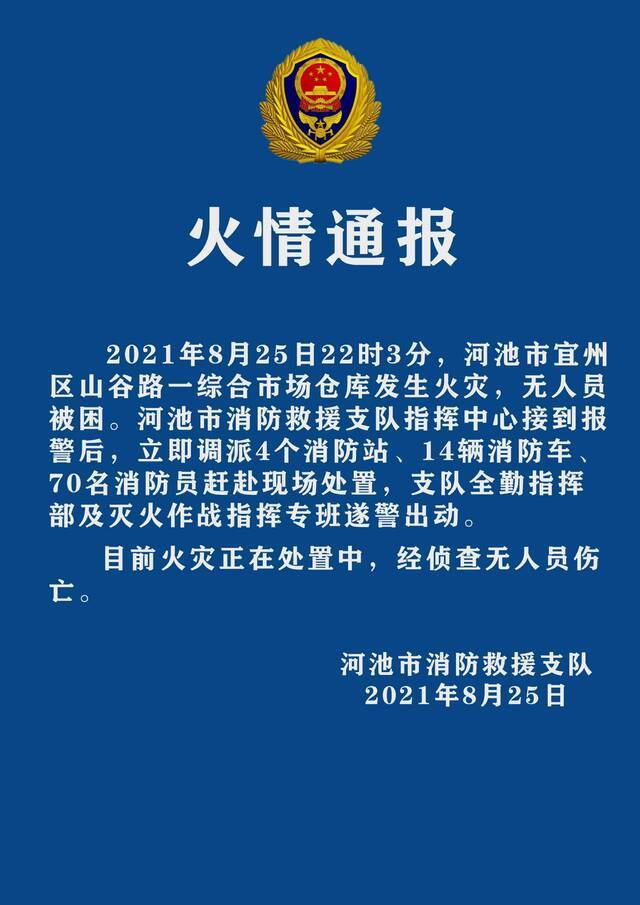 火情通报

2021年8月25日22时3分，河池市宜州区山谷路一综合市场仓库发生火灾，无人员被困。河池市消防救援支队指挥中心接到报警后，立即调派4个消防站、14辆消防车、70名消防员赶赴现场处置，支队全勤指挥部及灭火作战指挥专班遂警出动。

目前火灾正在处置中，经侦查无人员伤亡。

河池市消防救援支队
2021年8月25日